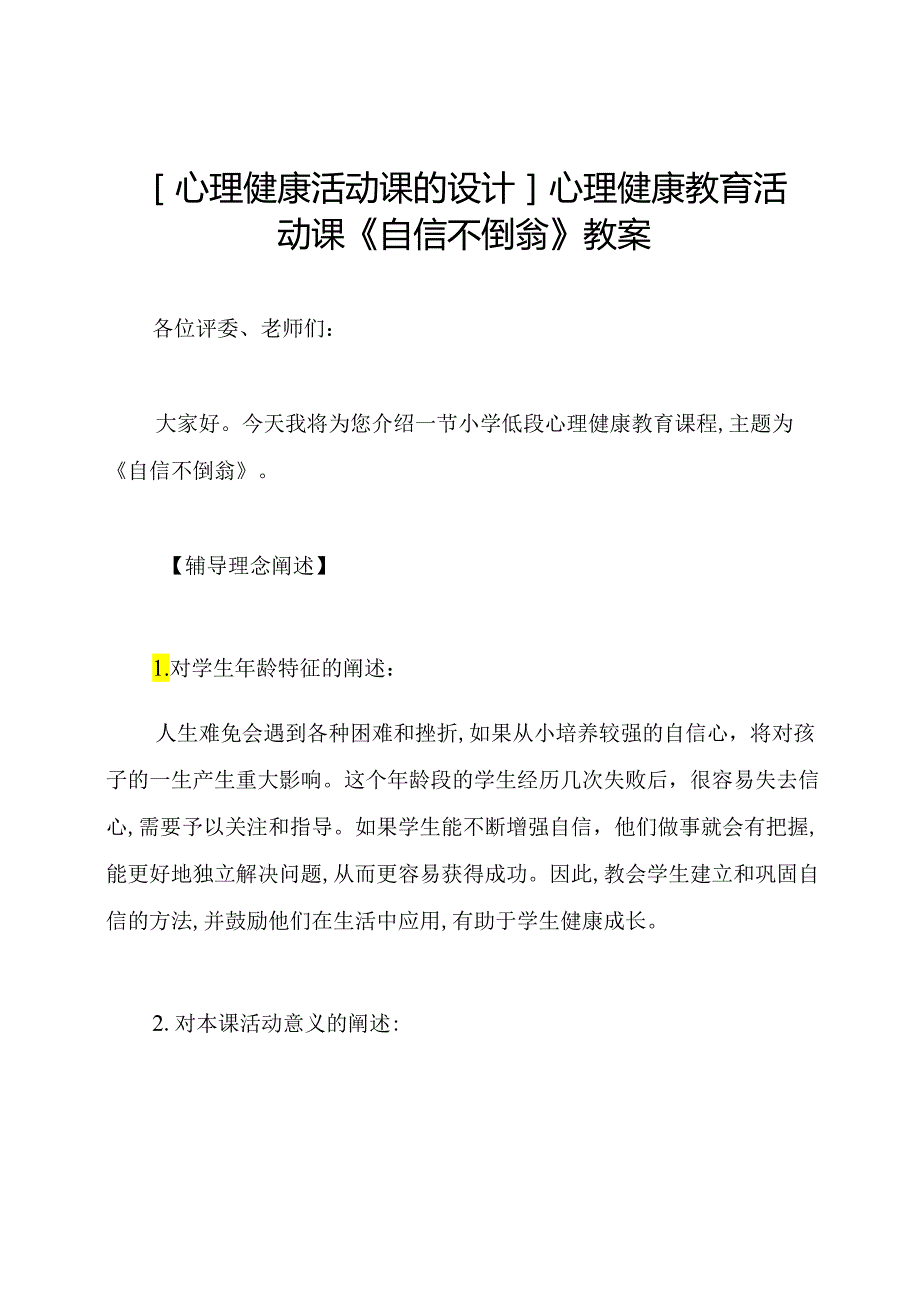 [心理健康活动课的设计]心理健康教育活动课《自信不倒翁》教案

各位评委、老师们：

大家好。今天我将为您介绍一节小学低段心理健康教育课程，主题为《自信不倒翁》。

【辅导理念阐述】

1.对学生年龄特征的阐述：

人生难免会遇到各种困难和挫折，如果从小培养较强的自信心，将对孩子的一生产生重大影响。这个年龄段的学生经历几次失败后，很容易失去信心，需要予以关注和指导。如果学生能不断增强自信，他们做事就会有把握，能更好地独立解决问题，从而更容易获得成功。因此，教会学生建立和巩固自信的方法，并鼓励他们在生活中应用，有助于学生健康成长。

2.对本课活动意义的阐述：